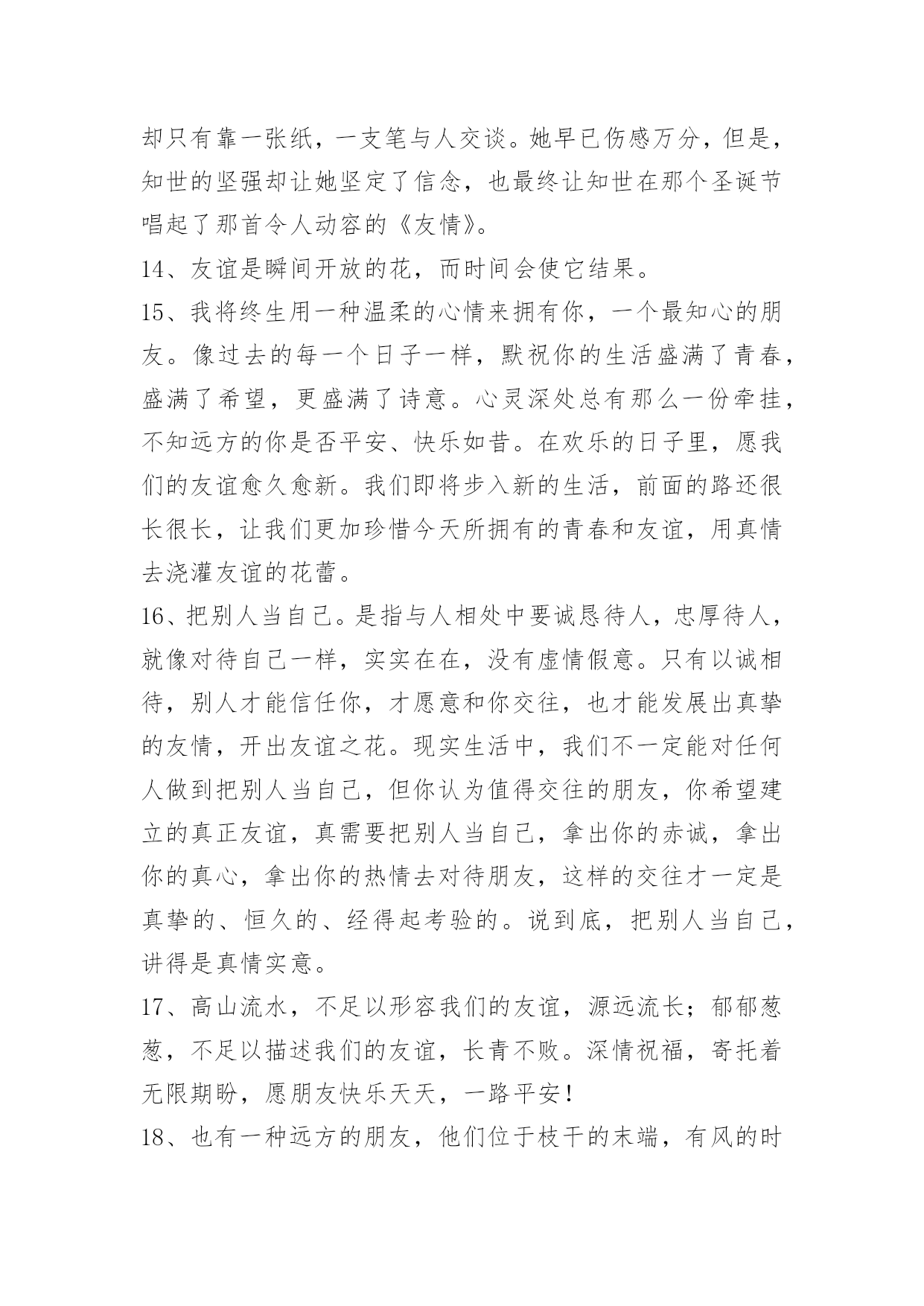 却只有靠一张纸，一支笔与人交谈。她早已伤感万分，但是，知世的坚强却让她坚定了信念，也最终让知世在那个圣诞节唱起了那首令人动容的《友情》。

14、友谊是瞬间开放的花，而时间会使它结果。

15、我将终生用一种温柔的心情来拥有你，一个最知心的朋友。像过去的每一个日子一样，默祝你的生活盛满了青春，盛满了希望，更盛满了诗意。心灵深处总有那么一份牵挂，不知远方的你是否平安、快乐如昔。在欢乐的日子里，愿我们的友谊愈久愈新。我们即将步入新的生活，前面的路还很长很长，让我们更加珍惜今天所拥有的青春和友谊，用真情去浇灌友谊的花蕾。

16、把别人当自己。是指与人相处中要诚恳待人，忠厚待人，就像对待自己一样，实实在在，没有虚情假意。只有以诚相待，别人才能信任你，才愿意和你交往，也才能发展出真挚的友情，开出友谊之花。现实生活中，我们不一定能对任何人做到把别人当自己，但你认为值得交往的朋友，你希望建立的真正友谊，真需要把别人当自己，拿出你的赤诚，拿出你的真心，拿出你的热情去对待朋友，这样的交往才一定是真挚的、恒久的、经得起考验的。说到底，把别人当自己，讲得是真情实意。

17、高山流水，不足以形容我们的友谊，源远流长；郁郁葱葱，不足以描述我们的友谊，长青不败。深情祝福，寄托着无限期盼，愿朋友快乐天天，一路平安！

18、也有一种远方的朋友，他们位于枝干的末端，有风的时